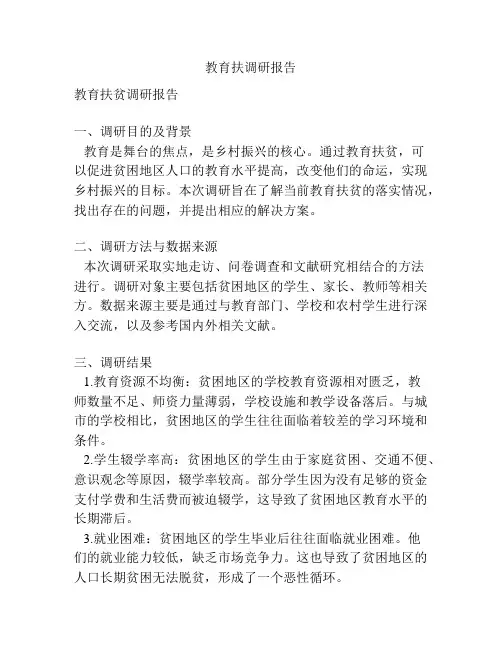 教育扶调研报告

教育扶贫调研报告

一、调研目的及背景
教育是舞台的焦点，是乡村振兴的核心。通过教育扶贫，可以促进贫困地区人口的教育水平提高，改变他们的命运，实现乡村振兴的目标。本次调研旨在了解当前教育扶贫的落实情况，找出存在的问题，并提出相应的解决方案。

二、调研方法与数据来源
本次调研采取实地走访、问卷调查和文献研究相结合的方法进行。调研对象主要包括贫困地区的学生、家长、教师等相关方。数据来源主要是通过与教育部门、学校和农村学生进行深入交流，以及参考国内外相关文献。

三、调研结果
1.教育资源不均衡：贫困地区的学校教育资源相对匮乏，教师数量不足、师资力量薄弱，学校设施和教学设备落后。与城市的学校相比，贫困地区的学生往往面临着较差的学习环境和条件。
2.学生辍学率高：贫困地区的学生由于家庭贫困、交通不便、意识观念等原因，辍学率较高。部分学生因为没有足够的资金支付学费和生活费而被迫辍学，这导致了贫困地区教育水平的长期滞后。
3.就业困难：贫困地区的学生毕业后往往面临就业困难。他们的就业能力较低，缺乏市场竞争力。这也导致了贫困地区的人口长期贫困无法脱贫，形成了一个恶性循环。